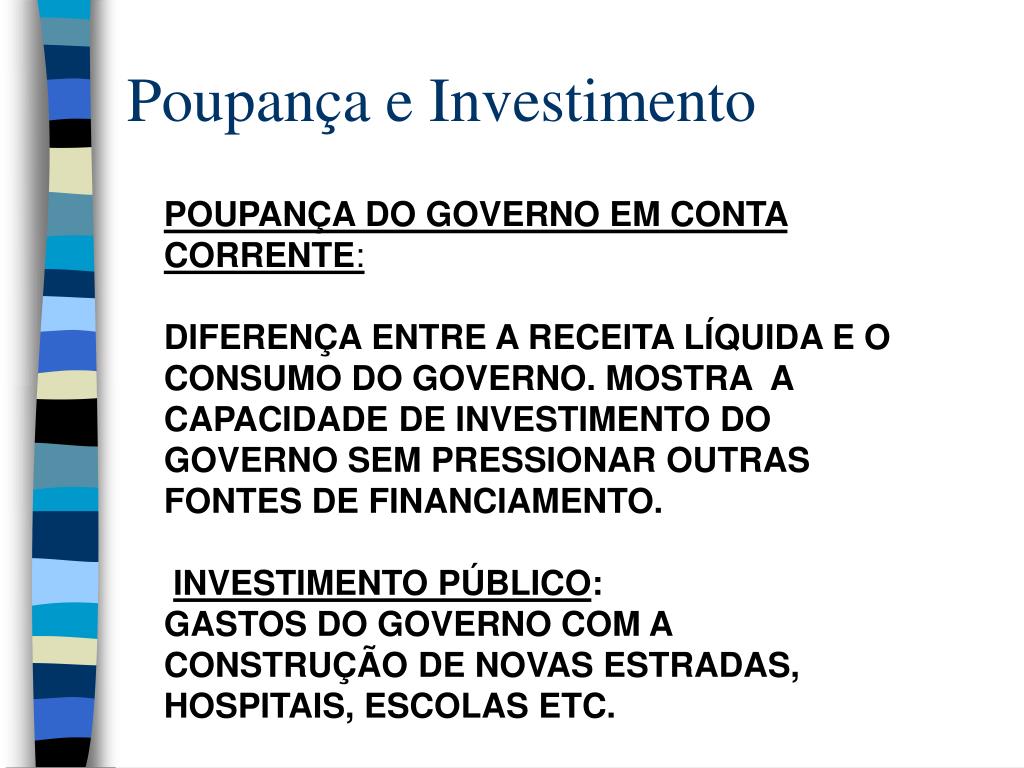 Poupança e Investimento

POUPANÇA DO GOVERNO EM CONTA CORRENTE:

DIFERENÇA ENTRE A RECEITA LÍQUIDA E O CONSUMO DO GOVERNO. MOSTRA A CAPACIDADE DE INVESTIMENTO DO GOVERNO SEM PRESSIONAR OUTRAS FONTES DE FINANCIAMENTO.

INVESTIMENTO PÚBLICO:
GASTOS DO GOVERNO COM A CONSTRUÇÃO DE NOVAS ESTRADAS, HOSPITAIS, ESCOLAS ETC.